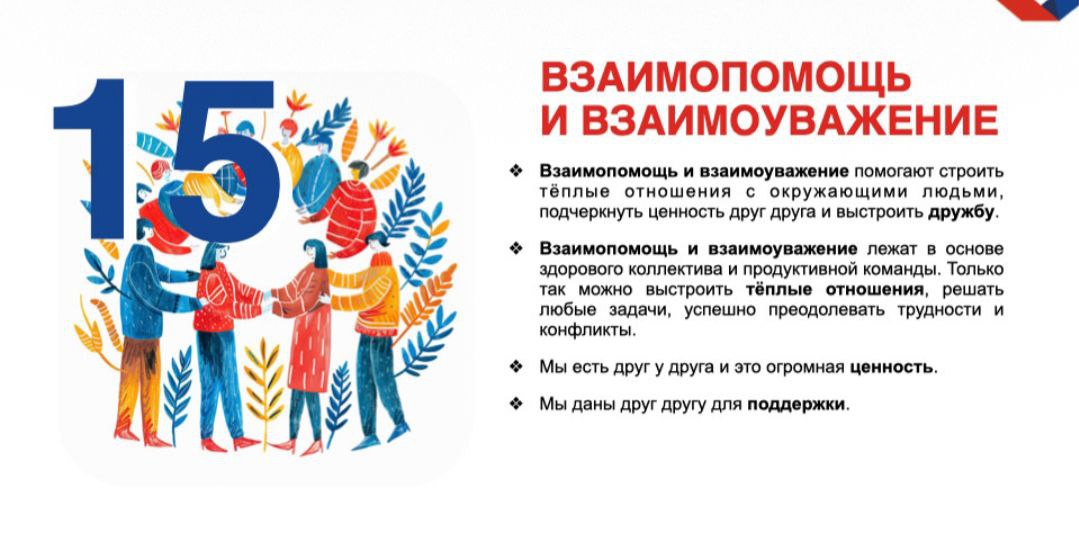 15

ВЗАИМОПОМОЩЬ И ВЗАИМОУВАЖЕНИЕ

❖ Взаимопомощь и взаимоуважение помогают строить тёплые отношения с окружающими людьми, подчеркнуть ценность друг друга и выстроить дружбу.

❖ Взаимопомощь и взаимоуважение лежат в основе здорового коллектива и продуктивной команды. Только так можно выстроить тёплые отношения, решать любые задачи, успешно преодолевать трудности и конфликты.

❖ Мы есть друг у друга и это огромная ценность.

❖ Мы даны друг другу для поддержки.